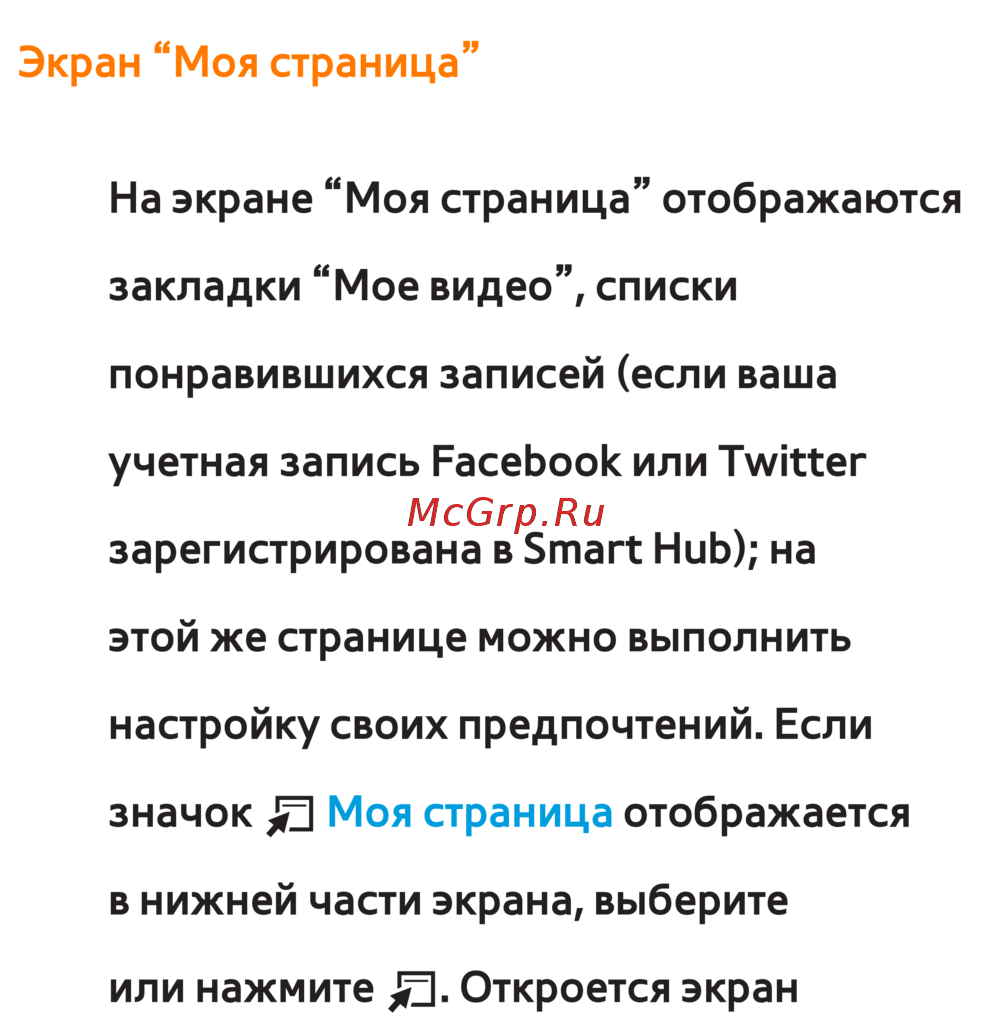 Экран “Моя страница”

На экране “Моя страница” отображаются закладки “Мое видео”, списки понравившихся записей (если ваша учетная запись Facebook или Twitter зарегистрирована в Smart Hub); на этой же странице можно выполнить настройку своих предпочтений. Если значок Моя страница отображается в нижней части экрана, выберите или нажмите . Откроется экран

McGrp.Ru